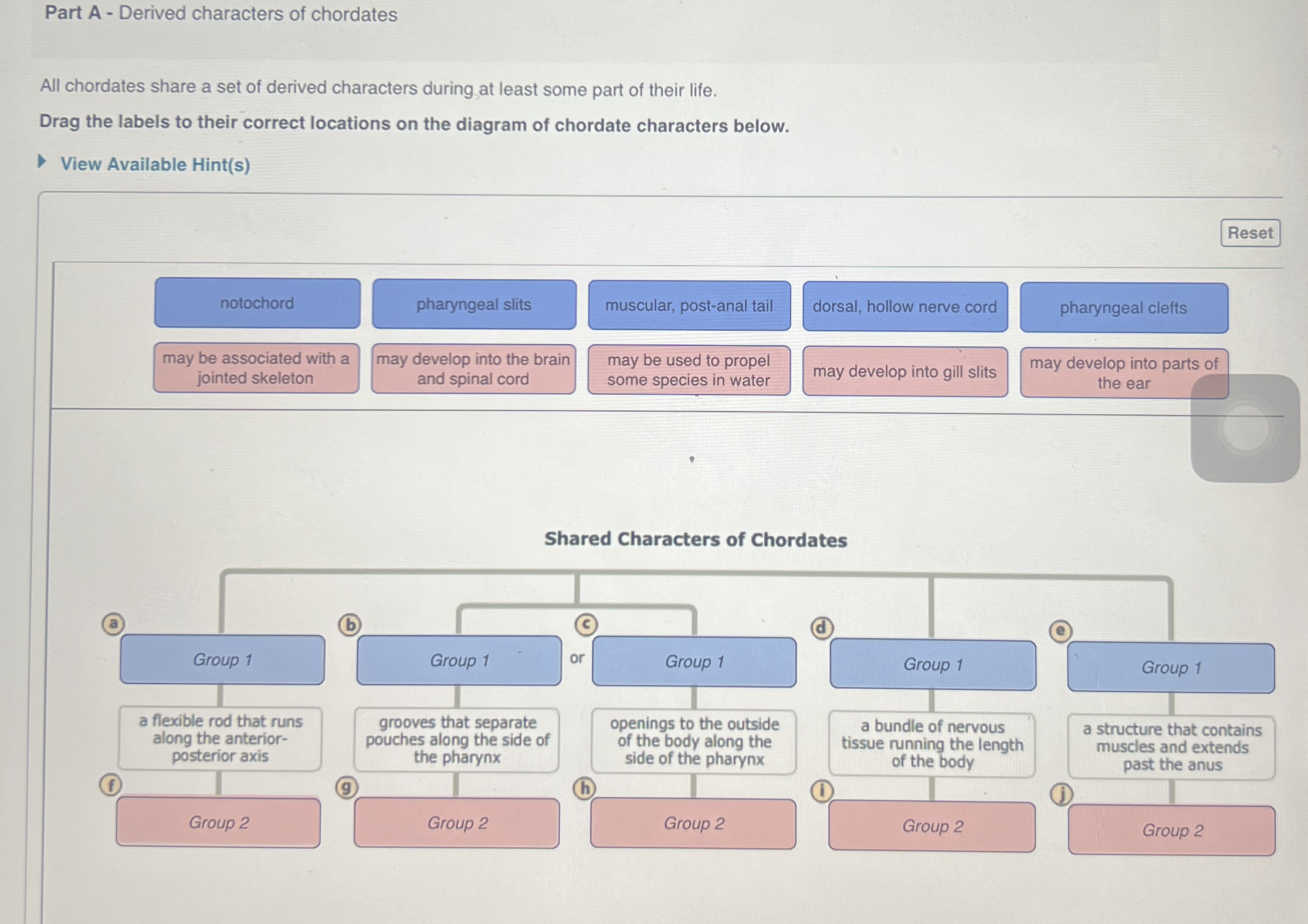 Part A - Derived characters of chordates

All chordates share a set of derived characters during at least some part of their life.

Drag the labels to their correct locations on the diagram of chordate characters below.

View Available Hint(s)

Reset

notochord

pharyngeal slits

muscular, post-anal tail

dorsal, hollow nerve cord

pharyngeal clefts

may be associated with a jointed skeleton

may develop into the brain and spinal cord

may be used to propel some species in water

may develop into gill slits

may develop into parts of the ear

Shared Characters of Chordates

a

Group 1

a flexible rod that runs along the anterior-posterior axis

f

Group 2

b

Group 1

grooves that separate pouches along the side of the pharynx

g

Group 2

or

c

Group 1

openings to the outside of the body along the side of the pharynx

h

Group 2

d

Group 1

a bundle of nervous tissue running the length of the body

i

Group 2

e

Group 1

a structure that contains muscles and extends past the anus

j

Group 2